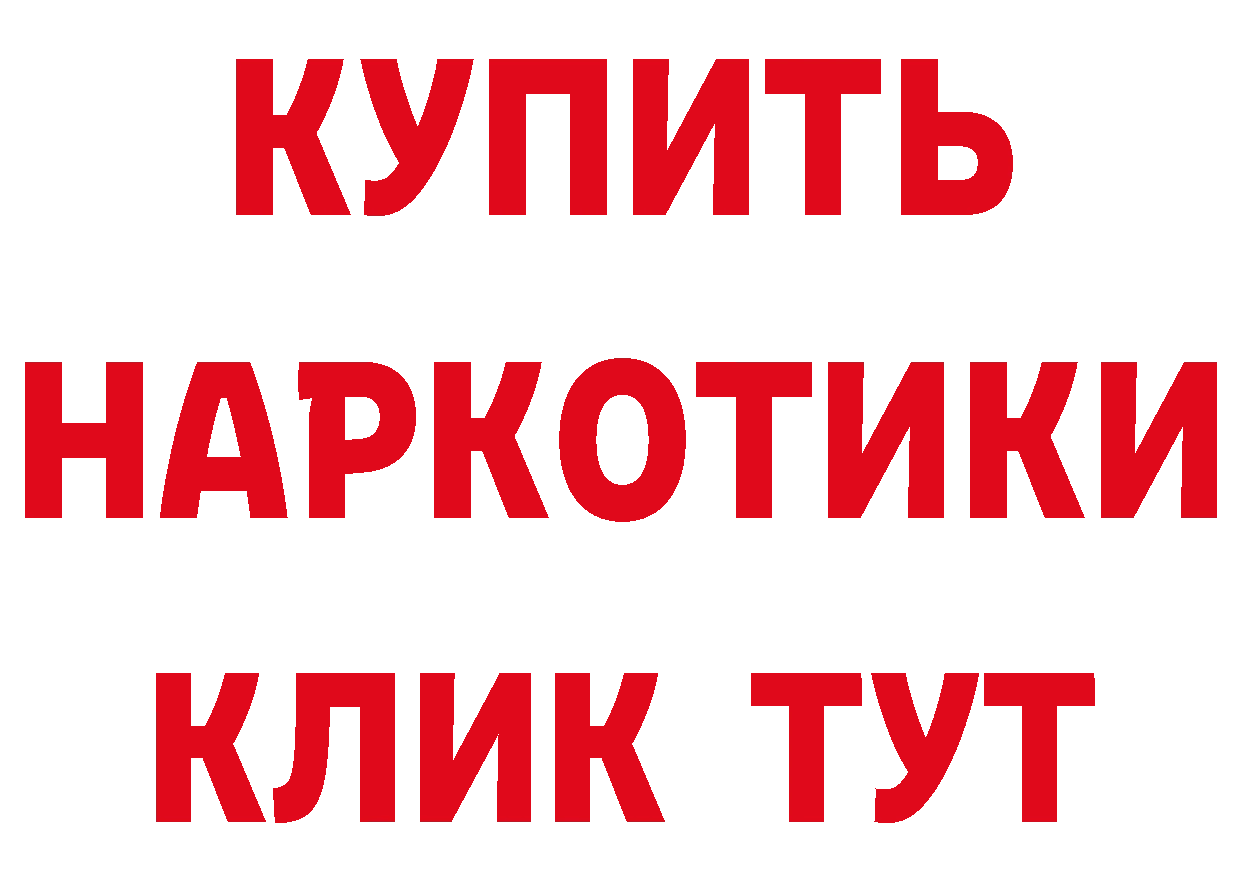 КУПИТЬ

НАРКОТИКИ

КЛИК ТУТ